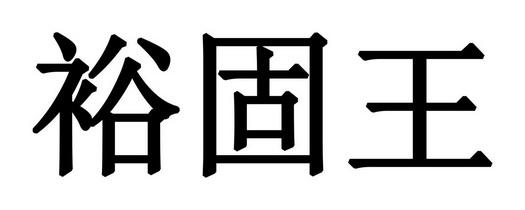 裕固王